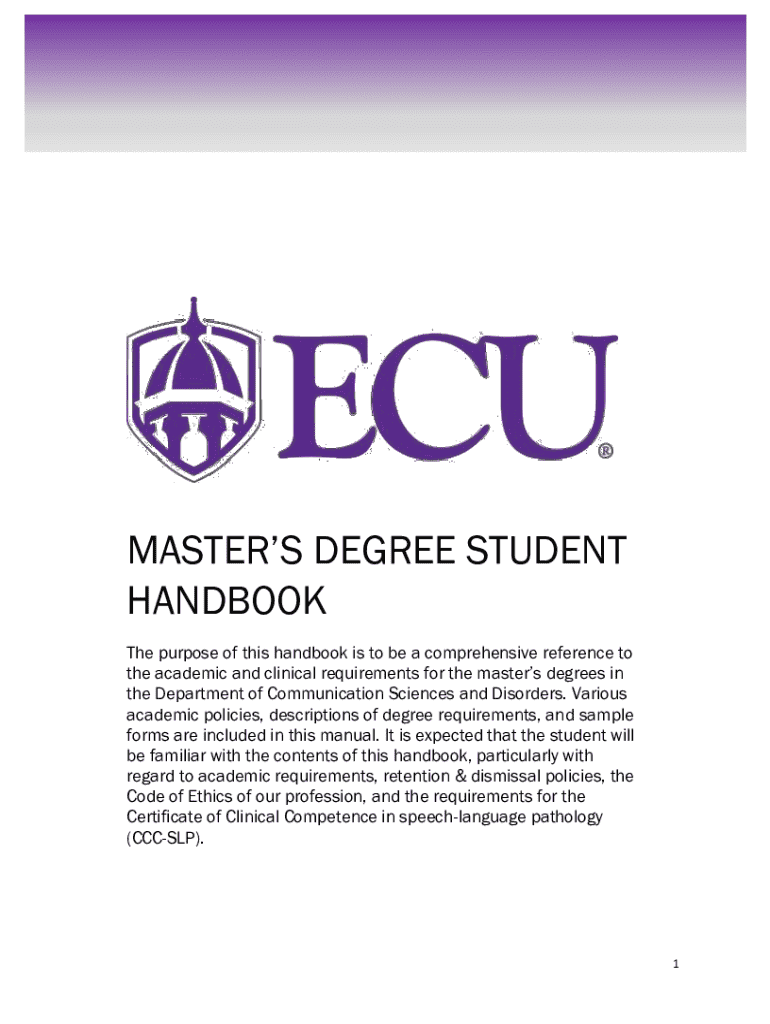 ECU®

MASTER'S DEGREE STUDENT HANDBOOK

The purpose of this handbook is to be a comprehensive reference to the academic and clinical requirements for the master's degrees in the Department of Communication Sciences and Disorders. Various academic policies, descriptions of degree requirements, and sample forms are included in this manual. It is expected that the student will be familiar with the contents of this handbook, particularly with regard to academic requirements, retention & dismissal policies, the Code of Ethics of our profession, and the requirements for the Certificate of Clinical Competence in speech-language pathology (CCC-SLP).

1